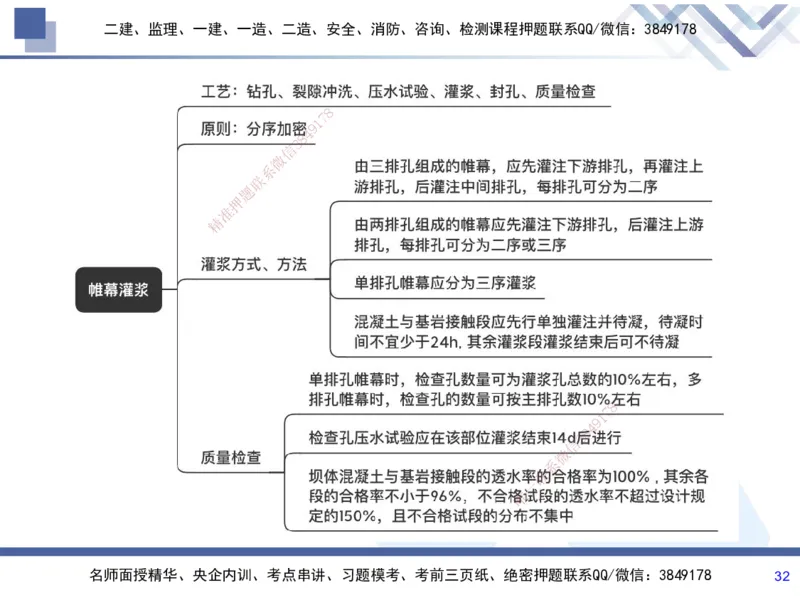 二建、监理、一建、一造、二造、安全、消防、咨询、检测课程押题联系QQ/微信：3849178

帷幕灌浆

工艺：钻孔、裂隙冲洗、压水试验、灌浆、封孔、质量检查

原则：分序加密

灌浆方式、方法

由三排孔组成的帷幕，应先灌注下游排孔，再灌注上游排孔，后灌注中间排孔，每排孔可分为二序

由两排孔组成的帷幕应先灌注下游排孔，后灌注上游排孔，每排孔可分为二序或三序

单排孔帷幕应分为三序灌浆

混凝土与基岩接触段应先行单独灌注并待凝，待凝时间不宜少于24h，其余灌浆段灌浆结束后可不待凝

质量检查

单排孔帷幕时，检查孔数量可为灌浆孔总数的10%左右，多排孔帷幕时，检查孔的数量可按主排孔数10%左右

检查孔压水试验应在该部位灌浆结束14d后进行

坝体混凝土与基岩接触段的透水率的合格率为100%，其余各段的合格率不小于96%，不合格试段的透水率不超过设计规定的150%，且不合格试段的分布不集中

精准押题联系微信3849178

名师面授精华、央企内训、考点串讲、习题模考、考前三页纸、绝密押题联系QQ/微信：3849178

32